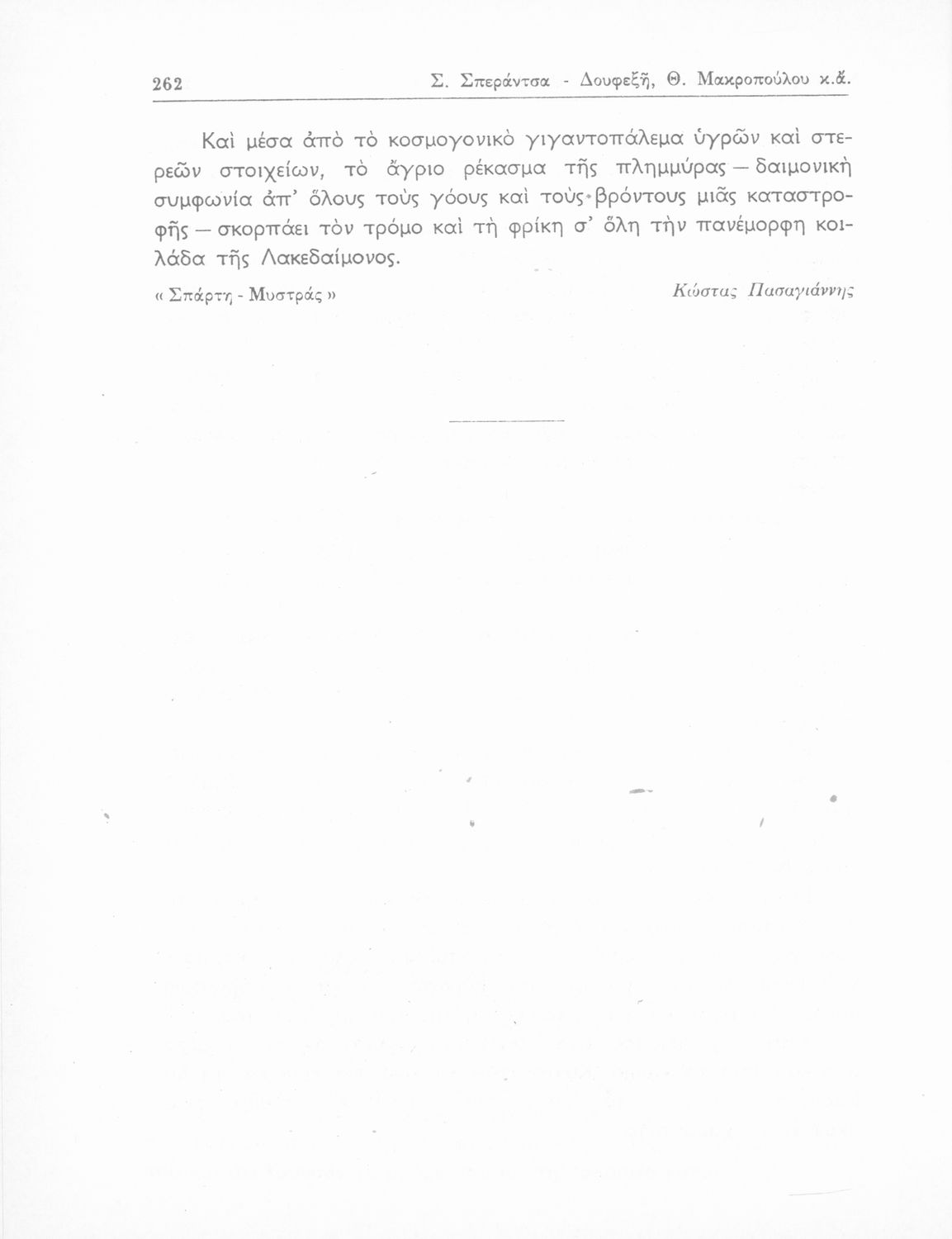 262 Σ. Σπεράντσα - Δουφεξῆ, Θ. Μακροπούλου κ.ἄ.

Καὶ μέσα ἀπὸ τὸ κοσμογονικὸ γιγαντοπάλεμα ὑγρῶν καὶ στερεῶν στοιχείων, τὸ ἄγριο ρέκασμα τῆς πλημμύρας — δαιμονικὴ συμφωνία ἀπ' ὅλους τοὺς γόους καὶ τοὺς βρόντους μιᾶς καταστροφῆς — σκορπάει τὸν τρόμο καὶ τὴ φρίκη σ' ὅλη τὴν πανέμορφη κοιλάδα τῆς Λακεδαίμονος.

« Σπάρτη - Μυστράς » Κώστας Πασαγιάννης